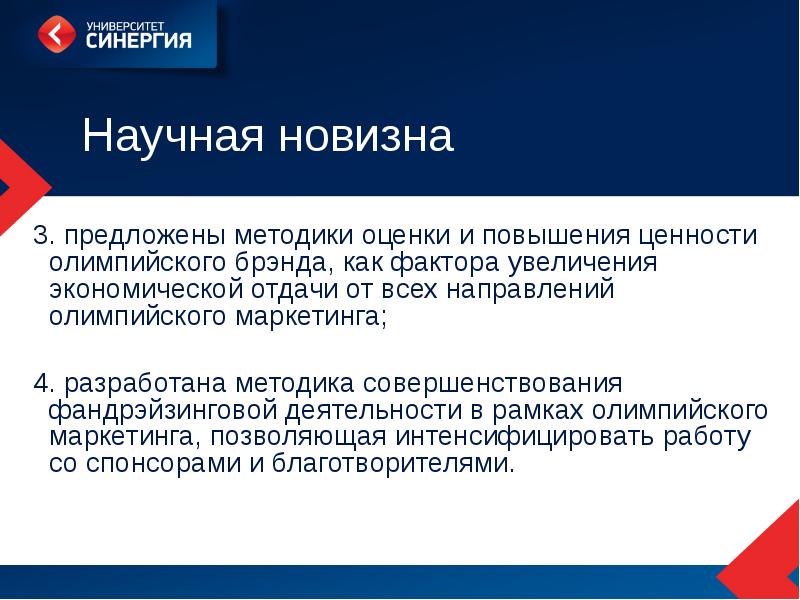 УНИВЕРСИТЕТ
СИНЕРГИЯ

Научная новизна

3. предложены методики оценки и повышения ценности олимпийского брэнда, как фактора увеличения экономической отдачи от всех направлений олимпийского маркетинга;

4. разработана методика совершенствования фандрэйзинговой деятельности в рамках олимпийского маркетинга, позволяющая интенсифицировать работу со спонсорами и благотворителями.